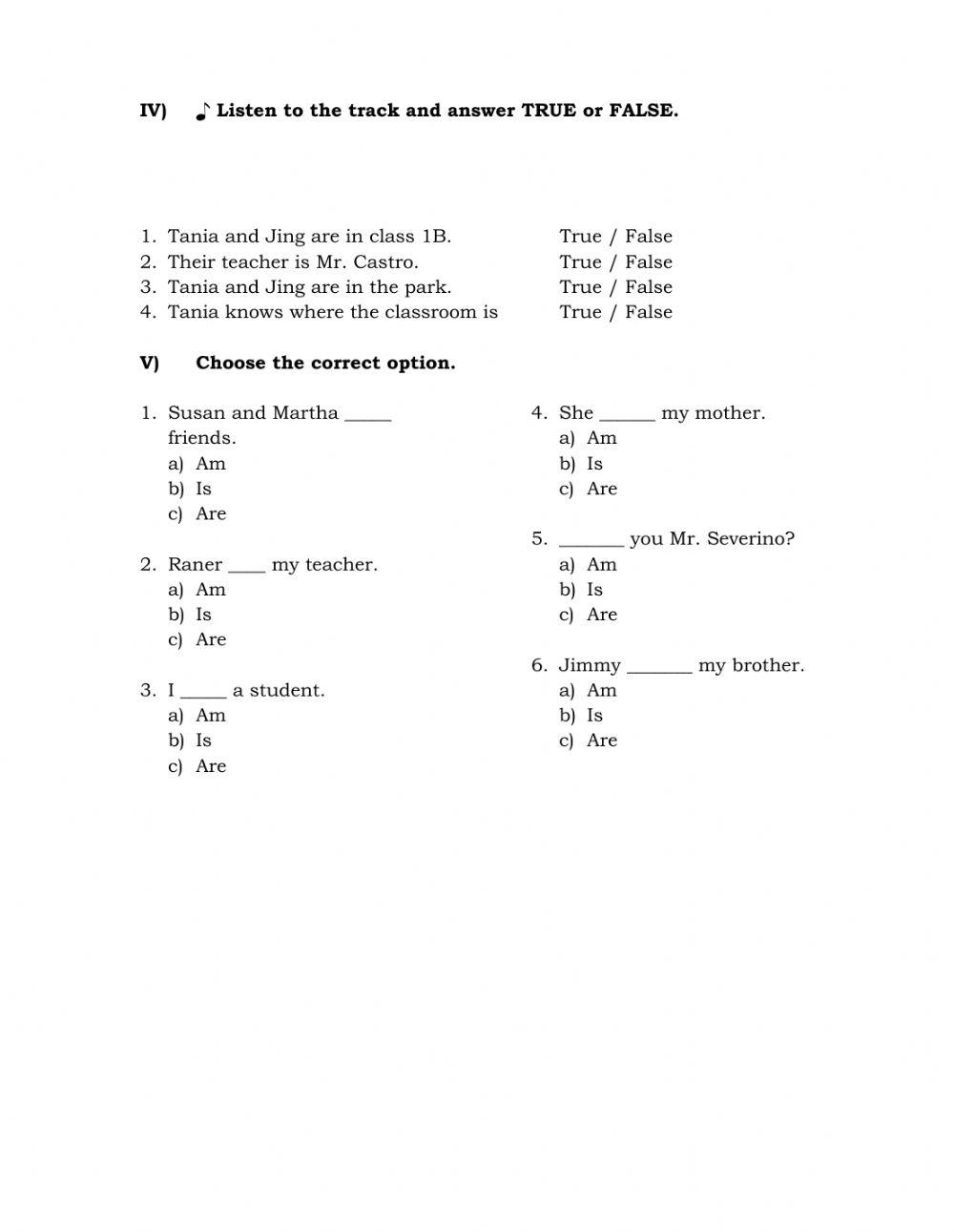 IV) ♪ Listen to the track and answer TRUE or FALSE.

1. Tania and Jing are in class 1B. True / False
2. Their teacher is Mr. Castro. True / False
3. Tania and Jing are in the park. True / False
4. Tania knows where the classroom is True / False

V) Choose the correct option.

1. Susan and Martha _____ friends.
a) Am
b) Is
c) Are

2. Raner ____ my teacher.
a) Am
b) Is
c) Are

3. I _____ a student.
a) Am
b) Is
c) Are

4. She ______ my mother.
a) Am
b) Is
c) Are

5. _______ you Mr. Severino?
a) Am
b) Is
c) Are

6. Jimmy _______ my brother.
a) Am
b) Is
c) Are